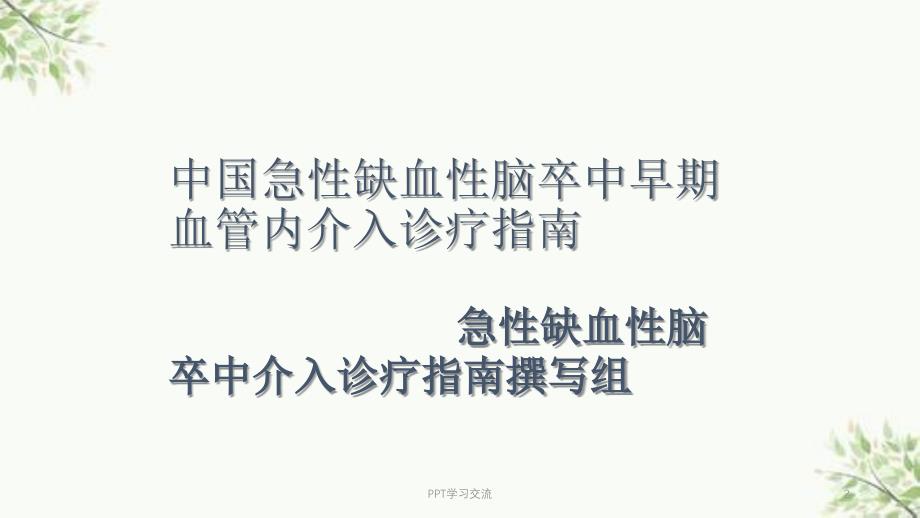 中国急性缺血性脑卒中早期血管内介入诊疗指南

急性缺血性脑卒中介入诊疗指南撰写组

PPT学习交流

2